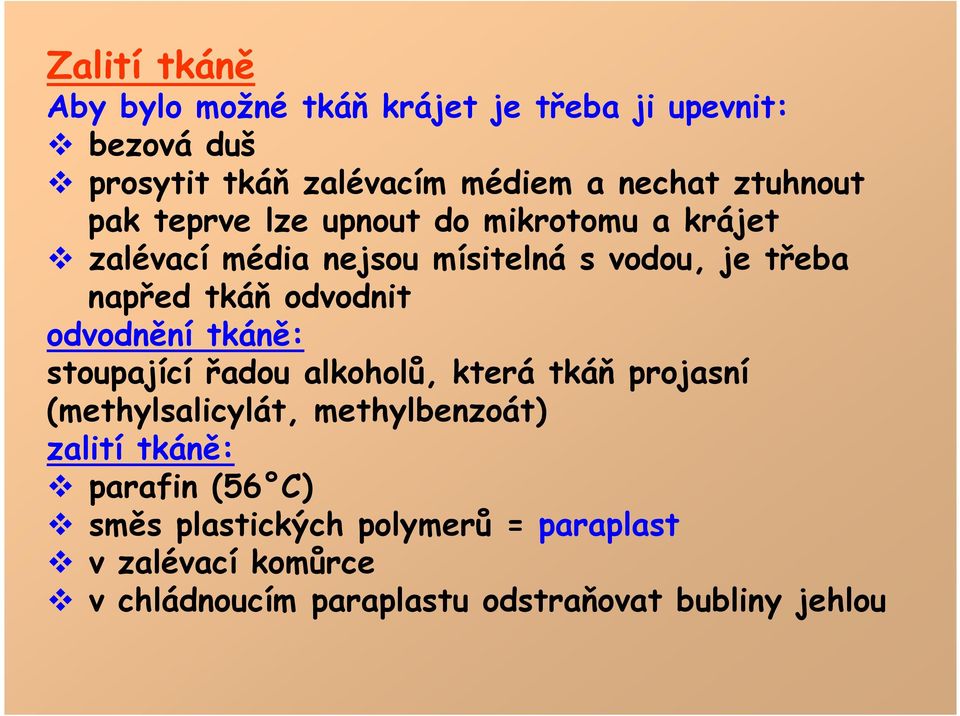 Zalití tkáně
Aby bylo možné tkáň krájet je třeba ji upevnit:
❖ bezová duš
❖ prosytit tkáň zalévacím médiem a nechat ztuhnout pak teprve lze upnout do mikrotomu a krájet
❖ zalévací média nejsou mísitelná s vodou, je třeba napřed tkáň odvodnit
odvodnění tkáně:
stoupající řadou alkoholů, která tkáň projasní (methylsalicylát, methylbenzoát)
zalití tkáně:
❖ parafin (56°C)
❖ směs plastických polymerů = paraplast
❖ v zalévací komůrce
❖ v chládnoucím paraplastu odstraňovat bubliny jehlou